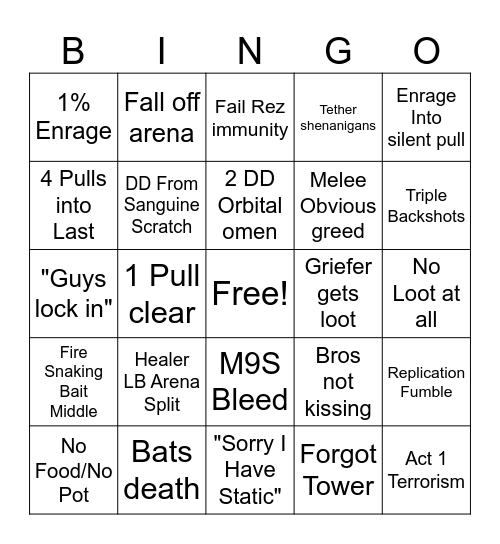 | B | I | N | G | O |
|---|---|---|---|---|
| 1% Enrage | Fall off arena | Fail Rez immunity | Tether shenanigans | Enrage Into silent pull |
| 4 Pulls into Last | DD From Sanguine Scratch | 2 DD Orbital omen | Melee Obvious greed | Triple Backshots |
| "Guys lock in" | 1 Pull clear | Free! | Griefer gets loot | No Loot at all |
| Fire Snaking Bait Middle | Healer LB Arena Split | M9S Bleed | Bros not kissing | Replication Fumble |
| No Food/No Pot | Bats death | "Sorry I Have Static" | Forgot Tower | Act 1 Terrorism |